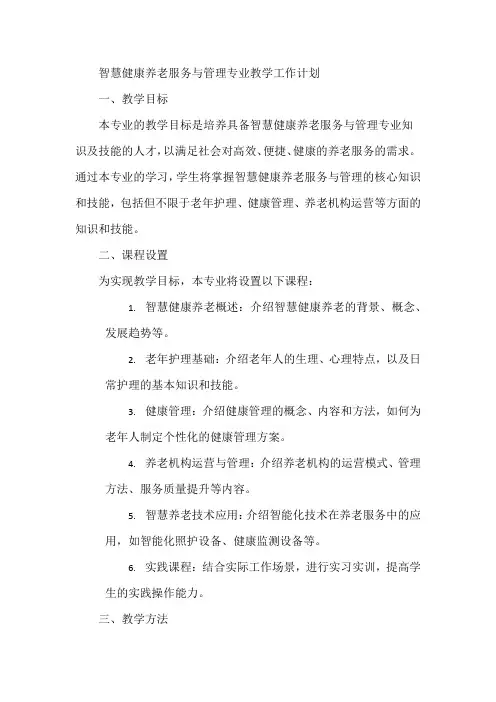 智慧健康养老服务与管理专业教学工作计划

一、教学目标

本专业的教学目标是培养具备智慧健康养老服务与管理专业知识及技能的人才，以满足社会对高效、便捷、健康的养老服务的需求。通过本专业的学习，学生将掌握智慧健康养老服务与管理的核心知识和技能，包括但不限于老年护理、健康管理、养老机构运营等方面的知识和技能。

二、课程设置

为实现教学目标，本专业将设置以下课程：

1. 智慧健康养老概述：介绍智慧健康养老的背景、概念、发展趋势等。

2. 老年护理基础：介绍老年人的生理、心理特点，以及日常护理的基本知识和技能。

3. 健康管理：介绍健康管理的概念、内容和方法，如何为老年人制定个性化的健康管理方案。

4. 养老机构运营与管理：介绍养老机构的运营模式、管理方法、服务质量提升等内容。

5. 智慧养老技术应用：介绍智能化技术在养老服务中的应用，如智能化照护设备、健康监测设备等。

6. 实践课程：结合实际工作场景，进行实习实训，提高学生的实践操作能力。

三、教学方法